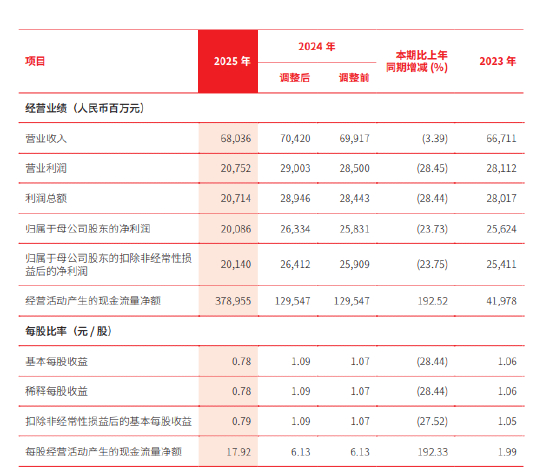 | 项目 | 2025 年 | 2024 年 调整后 | 2024 年 调整前 | 本期比上年同期增减 (%) | 2023 年 |
|---|---|---|---|---|---|
| 经营业绩（人民币百万元） | | | | | |
| 营业收入 | 68,036 | 70,420 | 69,917 | (3.39) | 66,711 |
| 营业利润 | 20,752 | 29,003 | 28,500 | (28.45) | 28,112 |
| 利润总额 | 20,714 | 28,946 | 28,443 | (28.44) | 28,017 |
| 归属于母公司股东的净利润 | 20,086 | 26,334 | 25,831 | (23.73) | 25,624 |
| 归属于母公司股东的扣除非经常性损益后的净利润 | 20,140 | 26,412 | 25,909 | (23.75) | 25,411 |
| 经营活动产生的现金流量净额 | 378,955 | 129,547 | 129,547 | 192.52 | 41,978 |
| 每股比率（元 / 股） | | | | | |
| 基本每股收益 | 0.78 | 1.09 | 1.07 | (28.44) | 1.06 |
| 稀释每股收益 | 0.78 | 1.09 | 1.07 | (28.44) | 1.06 |
| 扣除非经常性损益后的基本每股收益 | 0.79 | 1.09 | 1.07 | (27.52) | 1.05 |
| 每股经营活动产生的现金流量净额 | 17.92 | 6.13 | 6.13 | 192.33 | 1.99 |